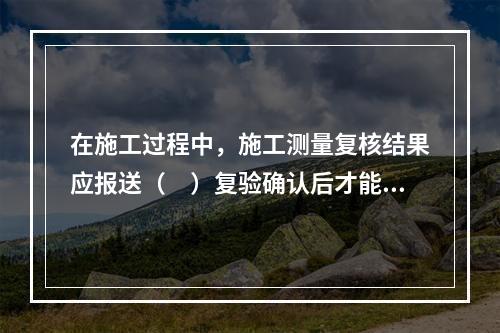 在施工过程中，施工测量复核结果应报送（　）复验确认后才能...